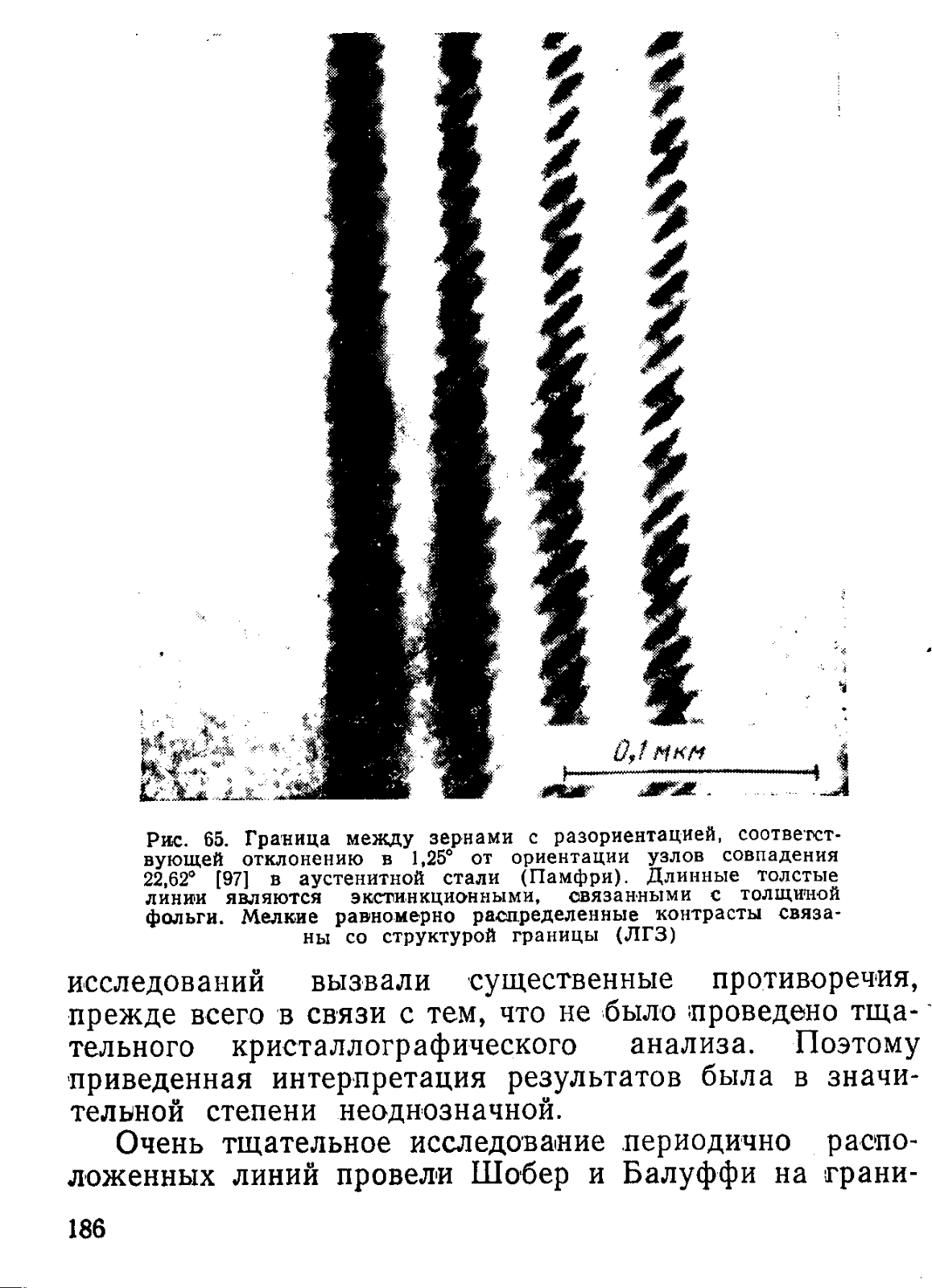 0,1 мкм

Рис. 65. Граница между зернами с разориентацией, соответствующей отклонению в 1,25° от ориентации узлов совпадения 22,62° [97] в аустенитной стали (Памфри). Длинные толстые линии являются экстинкционными, связанными с толщиной фольги. Мелкие равномерно распределенные контрасты связаны со структурой границы (ЛГЗ)

исследований вызвали существенные противоречия, прежде всего в связи с тем, что не было проведено тщательного кристаллографического анализа. Поэтому приведенная интерпретация результатов была в значительной степени неоднозначной.

Очень тщательное исследование периодично расположенных линий провели Шобер и Балуффи на грани-

186